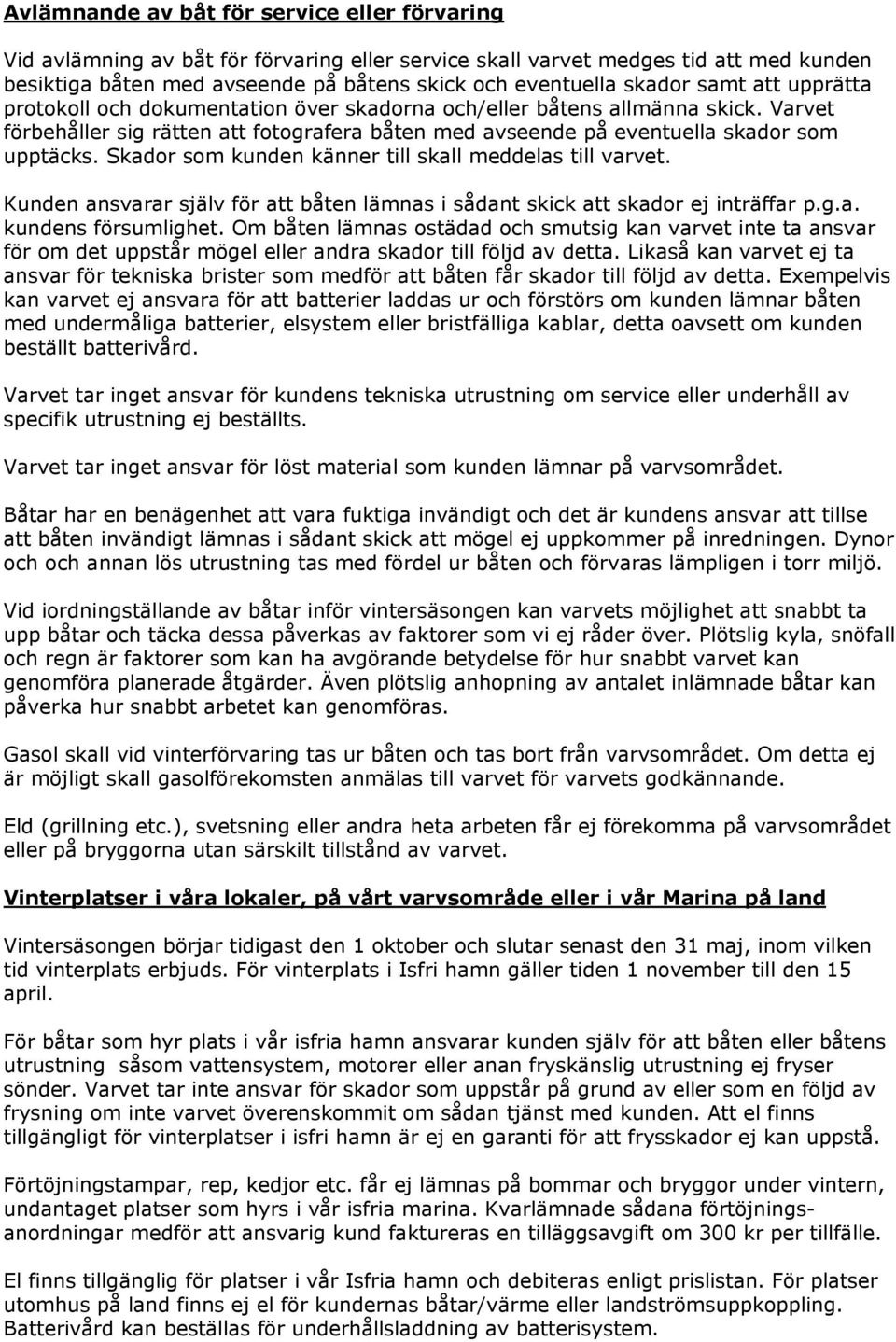 Avlämnande av båt för service eller förvaring

Vid avlämning av båt för förvaring eller service skall varvet medges tid att med kunden besiktiga båten med avseende på båtens skick och eventuella skador samt att upprätta protokoll och dokumentation över skadorna och/eller båtens allmänna skick. Varvet förbehåller sig rätten att fotografera båten med avseende på eventuella skador som upptäcks. Skador som kunden känner till skall meddelas till varvet.

Kunden ansvarar själv för att båten lämnas i sådant skick att skador ej inträffar p.g.a. kundens försumlighet. Om båten lämnas ostädad och smutsig kan varvet inte ta ansvar för om det uppstår mögel eller andra skador till följd av detta. Likaså kan varvet ej ta ansvar för tekniska brister som medför att båten får skador till följd av detta. Exempelvis kan varvet ej ansvara för att batterier laddas ur och förstörs om kunden lämnar båten med undermåliga batterier, elsystem eller bristfälliga kablar, detta oavsett om kunden beställt batterivård.

Varvet tar inget ansvar för kundens tekniska utrustning om service eller underhåll av specifik utrustning ej beställts.

Varvet tar inget ansvar för löst material som kunden lämnar på varvsområdet.

Båtar har en benägenhet att vara fuktiga invändigt och det är kundens ansvar att tillse att båten invändigt lämnas i sådant skick att mögel ej uppkommer på inredningen. Dynor och och annan lös utrustning tas med fördel ur båten och förvaras lämpligen i torr miljö.

Vid iordningställande av båtar inför vintersäsongen kan varvets möjlighet att snabbt ta upp båtar och täcka dessa påverkas av faktorer som vi ej råder över. Plötslig kyla, snöfall och regn är faktorer som kan ha avgörande betydelse för hur snabbt varvet kan genomföra planerade åtgärder. Även plötslig anhopning av antalet inlämnade båtar kan påverka hur snabbt arbetet kan genomföras.

Gasol skall vid vinterförvaring tas ur båten och tas bort från varvsområdet. Om detta ej är möjligt skall gasolförekomsten anmälas till varvet för varvets godkännande.

Eld (grillning etc.), svetsning eller andra heta arbeten får ej förekomma på varvsområdet eller på bryggorna utan särskilt tillstånd av varvet.

Vinterplatser i våra lokaler, på vårt varvsområde eller i vår Marina på land

Vintersäsongen börjar tidigast den 1 oktober och slutar senast den 31 maj, inom vilken tid vinterplats erbjuds. För vinterplats i Isfri hamn gäller tiden 1 november till den 15 april.

För båtar som hyr plats i vår isfria hamn ansvarar kunden själv för att båten eller båtens utrustning såsom vattensystem, motorer eller anan fryskänslig utrustning ej fryser sönder. Varvet tar inte ansvar för skador som uppstår på grund av eller som en följd av frysning om inte varvet överenskommit om sådan tjänst med kunden. Att el finns tillgängligt för vinterplatser i isfri hamn är ej en garanti för att frysskador ej kan uppstå.

Förtöjningstampar, rep, kedjor etc. får ej lämnas på bommar och bryggor under vintern, undantaget platser som hyrs i vår isfria marina. Kvarlämnade sådana förtöjningsanordningar medför att ansvarig kund faktureras en tilläggsavgift om 300 kr per tillfälle.

El finns tillgänglig för platser i vår Isfria hamn och debiteras enligt prislistan. För platser utomhus på land finns ej el för kundernas båtar/värme eller landströmsuppkoppling. Batterivård kan beställas för underhållsladdning av batterisystem.